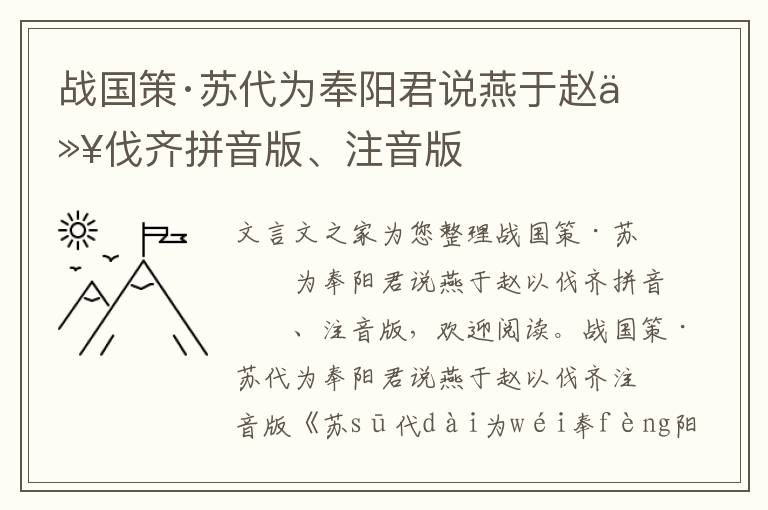 战国策·苏代为奉阳君说燕于赵ä»¥伐齐拼音版、注音版

文言文之家为您整理战国策·苏为奉阳君说燕于赵以伐齐拼音、注音版，欢迎阅读。战国策·苏代为奉阳君说燕于赵以伐齐注音版《苏sū代dài为wéi奉fèng阳